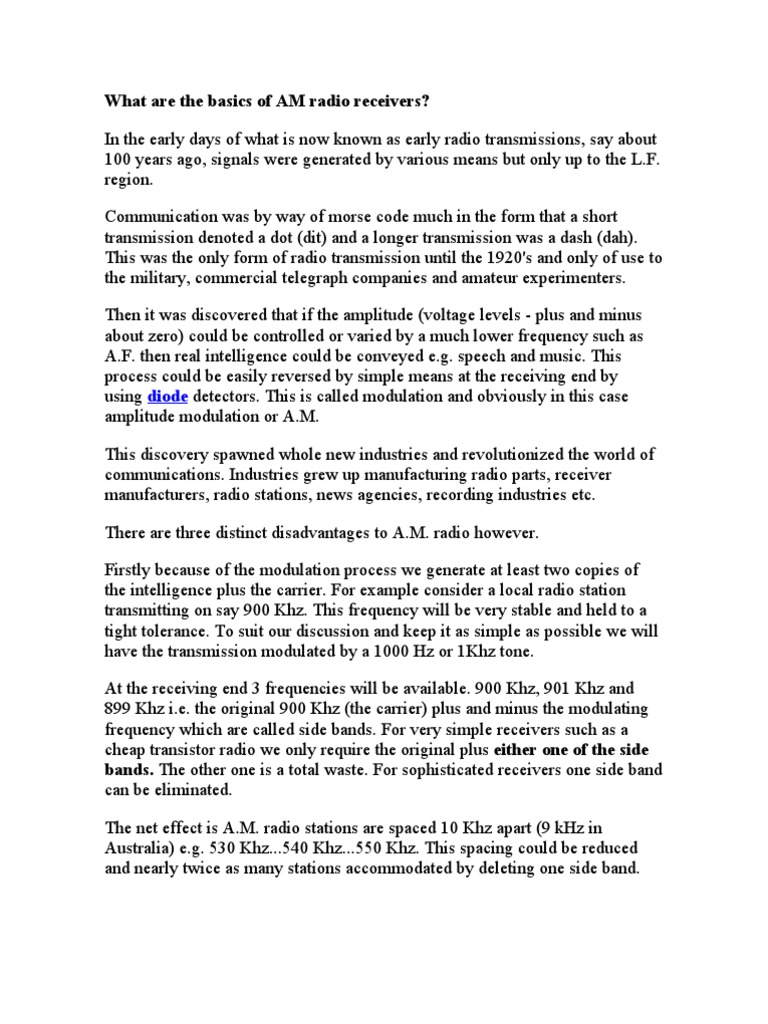 What are the basics of AM radio receivers?

In the early days of what is now known as early radio transmissions, say about 100 years ago, signals were generated by various means but only up to the L.F. region.

Communication was by way of morse code much in the form that a short transmission denoted a dot (dit) and a longer transmission was a dash (dah). This was the only form of radio transmission until the 1920's and only of use to the military, commercial telegraph companies and amateur experimenters.

Then it was discovered that if the amplitude (voltage levels - plus and minus about zero) could be controlled or varied by a much lower frequency such as A.F. then real intelligence could be conveyed e.g. speech and music. This process could be easily reversed by simple means at the receiving end by using diode detectors. This is called modulation and obviously in this case amplitude modulation or A.M.

This discovery spawned whole new industries and revolutionized the world of communications. Industries grew up manufacturing radio parts, receiver manufacturers, radio stations, news agencies, recording industries etc.

There are three distinct disadvantages to A.M. radio however.

Firstly because of the modulation process we generate at least two copies of the intelligence plus the carrier. For example consider a local radio station transmitting on say 900 Khz. This frequency will be very stable and held to a tight tolerance. To suit our discussion and keep it as simple as possible we will have the transmission modulated by a 1000 Hz or 1Khz tone.

At the receiving end 3 frequencies will be available. 900 Khz, 901 Khz and 899 Khz i.e. the original 900 Khz (the carrier) plus and minus the modulating frequency which are called side bands. For very simple receivers such as a cheap transistor radio we only require the original plus either one of the side bands. The other one is a total waste. For sophisticated receivers one side band can be eliminated.

The net effect is A.M. radio stations are spaced 10 Khz apart (9 kHz in Australia) e.g. 530 Khz...540 Khz...550 Khz. This spacing could be reduced and nearly twice as many stations accommodated by deleting one side band.